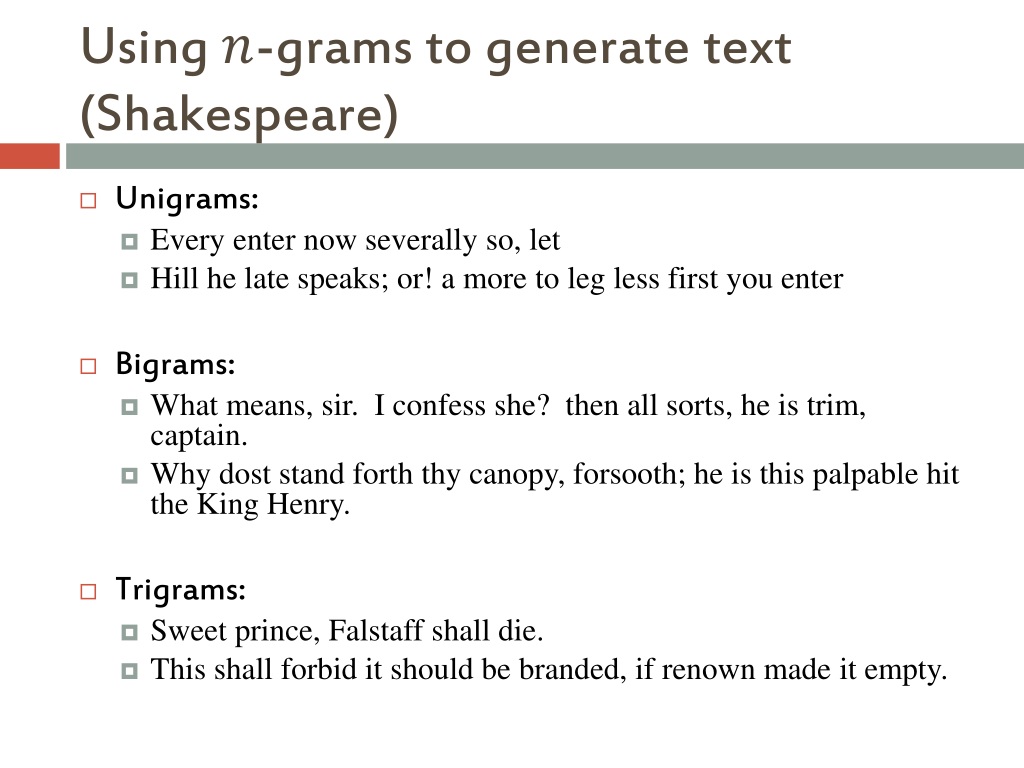 Using $n$-grams to generate text (Shakespeare)

Unigrams:

Every enter now severally so, let

Hill he late speaks; or! a more to leg less first you enter

Bigrams:

What means, sir. I confess she? then all sorts, he is trim, captain.

Why dost stand forth thy canopy, forsooth; he is this palpable hit the King Henry.

Trigrams:

Sweet prince, Falstaff shall die.

This shall forbid it should be branded, if renown made it empty.